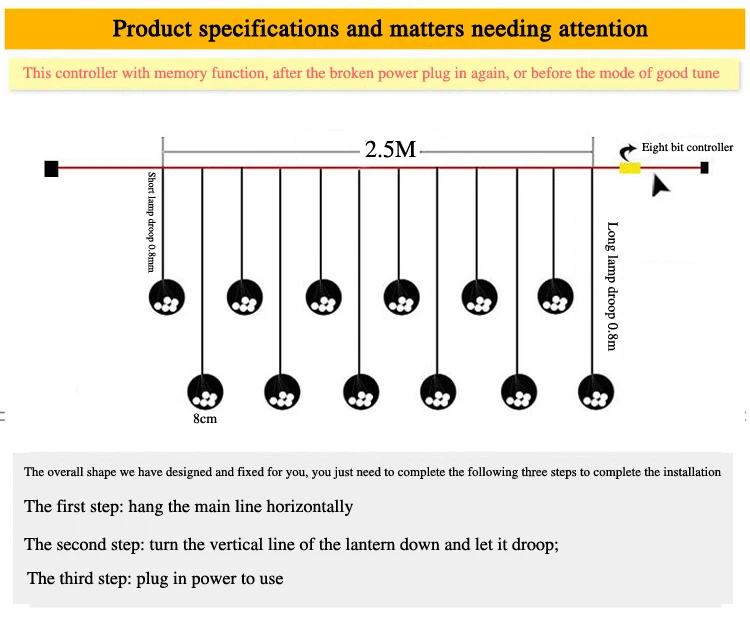 Product specifications and matters needing attention

This controller with memory function, after the broken power plug in again, or before the mode of good tune

2.5M

Eight bit controller

Short lamp droop 0.8mm

Long lamp droop 0.8m

8cm

The overall shape we have designed and fixed for you, you just need to complete the following three steps to complete the installation

The first step: hang the main line horizontally

The second step: turn the vertical line of the lantern down and let it droop;

The third step: plug in power to use